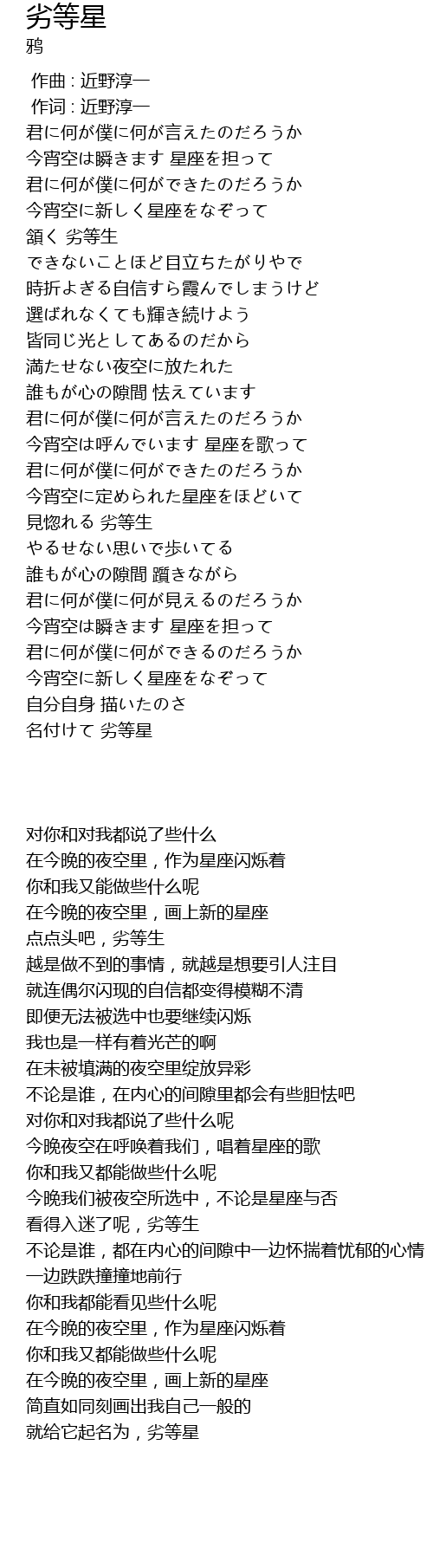 劣等星
鸦

作曲 : 近野淳一
作词 : 近野淳一
君に何が僕に何が言えたのだろうか
今宵空は瞬きます 星座を担って
君に何が僕に何ができたのだろうか
今宵空に新しく星座をなぞって
頷く 劣等生
できないことほど目立ちたがりやで
時折よぎる自信すら霞んでしまうけど
選ばれなくても輝き続けよう
皆同じ光としてあるのだから
満たせない夜空に放たれた
誰もが心の隙間 怯えています
君に何が僕に何が言えたのだろうか
今宵空は呼んでいます 星座を歌って
君に何が僕に何ができたのだろうか
今宵空に定められた星座をほどいて
見惚れる 劣等生
やるせない思いで歩いてる
誰もが心の隙間 躓きながら
君に何が僕に何が見えるのだろうか
今宵空は瞬きます 星座を担って
君に何が僕に何ができるのだろうか
今宵空に新しく星座をなぞって
自分自身 描いたのさ
名付けて 劣等星

对你和对我都说了些什么
在今晚的夜空里，作为星座闪烁着
你和我又能做些什么呢
在今晚的夜空里，画上新的星座
点点头吧，劣等生
越是做不到的事情，就越是想要引人注目
就连偶尔闪现的自信都变得模糊不清
即便无法被选中也要继续闪烁
我也是一样有着光芒的啊
在未被填满的夜空里绽放异彩
不论是谁，在内心的间隙里都会有些胆怯吧
对你和对我都说了些什么呢
今晚夜空在呼唤着我们，唱着星座的歌
你和我又都能做些什么呢
今晚我们被夜空所选中，不论是星座与否
看得入迷了呢，劣等生
不论是谁，都在内心的间隙中一边怀揣着忧郁的心情
一边跌跌撞撞地前行
你和我都能看见些什么呢
在今晚的夜空里，作为星座闪烁着
你和我又都能做些什么呢
在今晚的夜空里，画上新的星座
简直如同刻画出我自己一般的
就给它起名为，劣等星